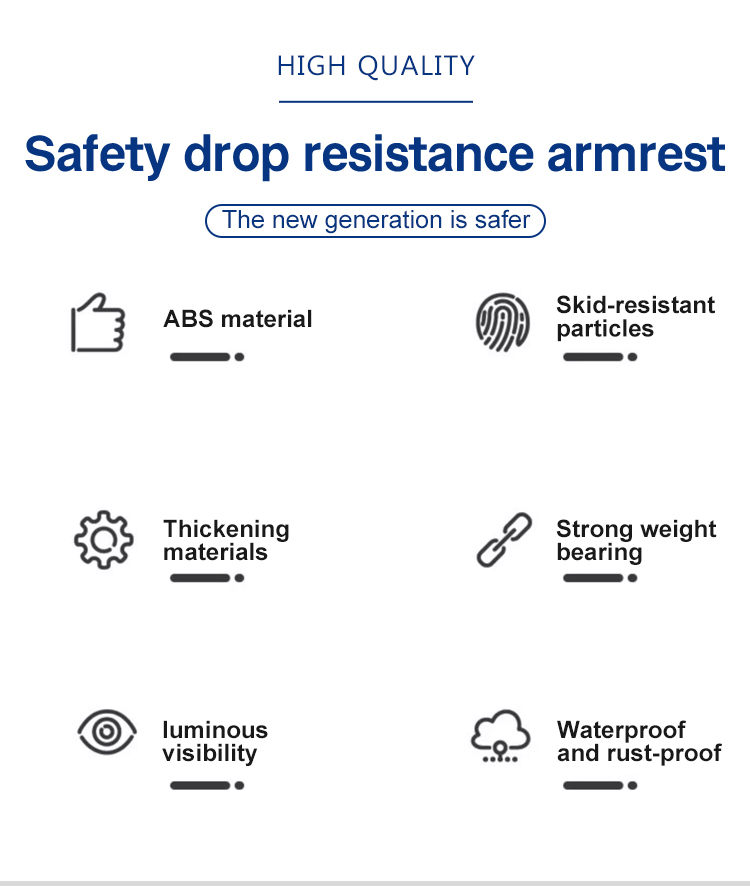 HIGH QUALITY

Safety drop resistance armrest

The new generation is safer

ABS material

Skid-resistant particles

Thickening materials

Strong weight bearing

luminous visibility

Waterproof and rust-proof